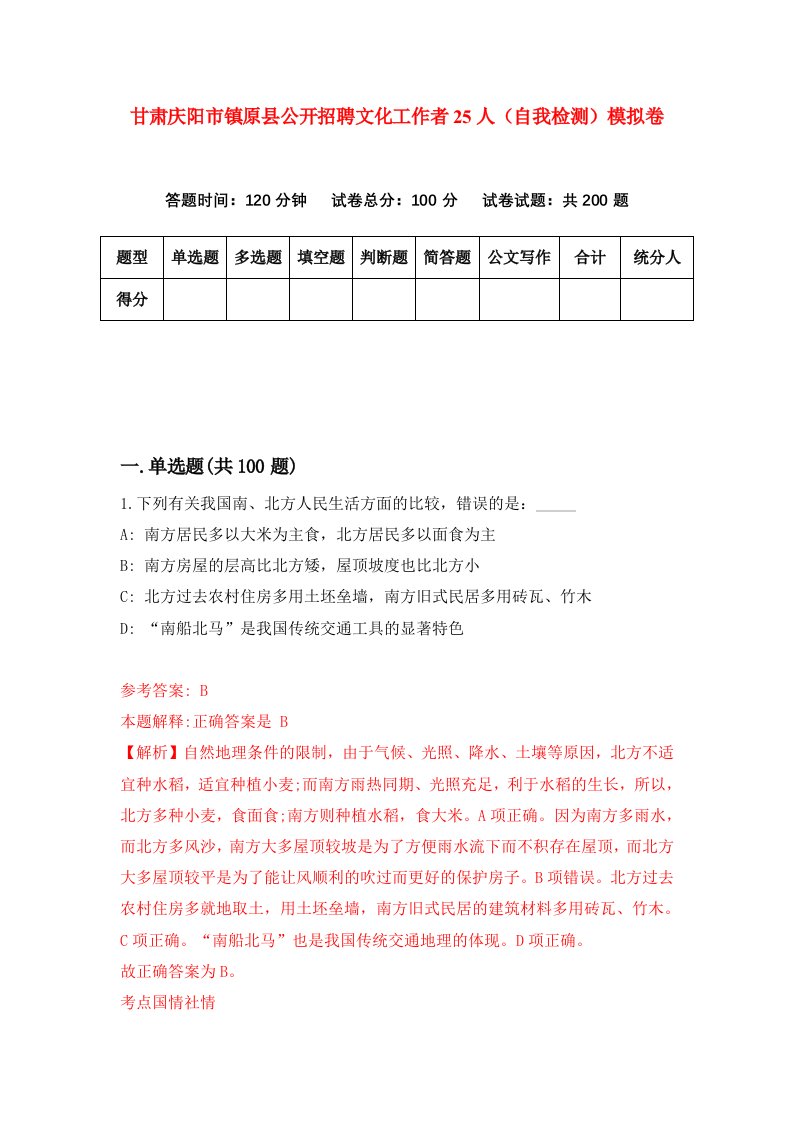 甘肃庆阳市镇原县公开招聘文化工作者25人（自我检测）模拟卷

答题时间：120分钟　试卷总分：100分　试卷试题：共200题

| 题型 | 单选题 | 多选题 | 填空题 | 判断题 | 简答题 | 公文写作 | 合计 | 统分人 |
|---|---|---|---|---|---|---|---|---|
| 得分 | | | | | | | | |

一.单选题(共100题)

1.下列有关我国南、北方人民生活方面的比较，错误的是：_____

A: 南方居民多以大米为主食，北方居民多以面食为主

B: 南方房屋的层高比北方矮，屋顶坡度也比北方小

C: 北方过去农村住房多用土坯垒墙，南方旧式民居多用砖瓦、竹木

D: “南船北马”是我国传统交通工具的显著特色

参考答案: B

本题解释:正确答案是 B

【解析】自然地理条件的限制，由于气候、光照、降水、土壤等原因，北方不适宜种水稻，适宜种植小麦;而南方雨热同期、光照充足，利于水稻的生长，所以，北方多种小麦，食面食;南方则种植水稻，食大米。A项正确。因为南方多雨水，而北方多风沙，南方大多屋顶较坡是为了方便雨水流下而不积存在屋顶，而北方大多屋顶较平是为了能让风顺利的吹过而更好的保护房子。B项错误。北方过去农村住房多就地取土，用土坯垒墙，南方旧式民居的建筑材料多用砖瓦、竹木。C项正确。“南船北马”也是我国传统交通地理的体现。D项正确。

故正确答案为B。

考点国情社情